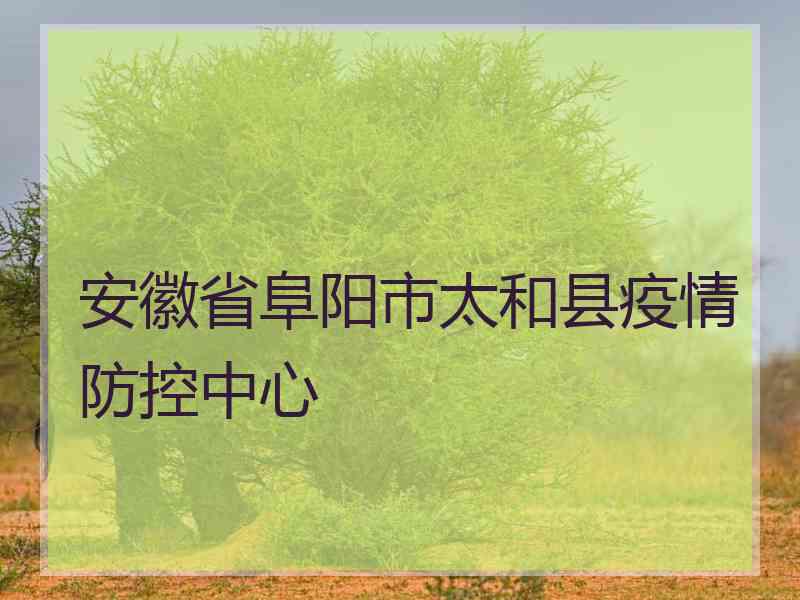 安徽省阜阳市太和县疫情防控中心